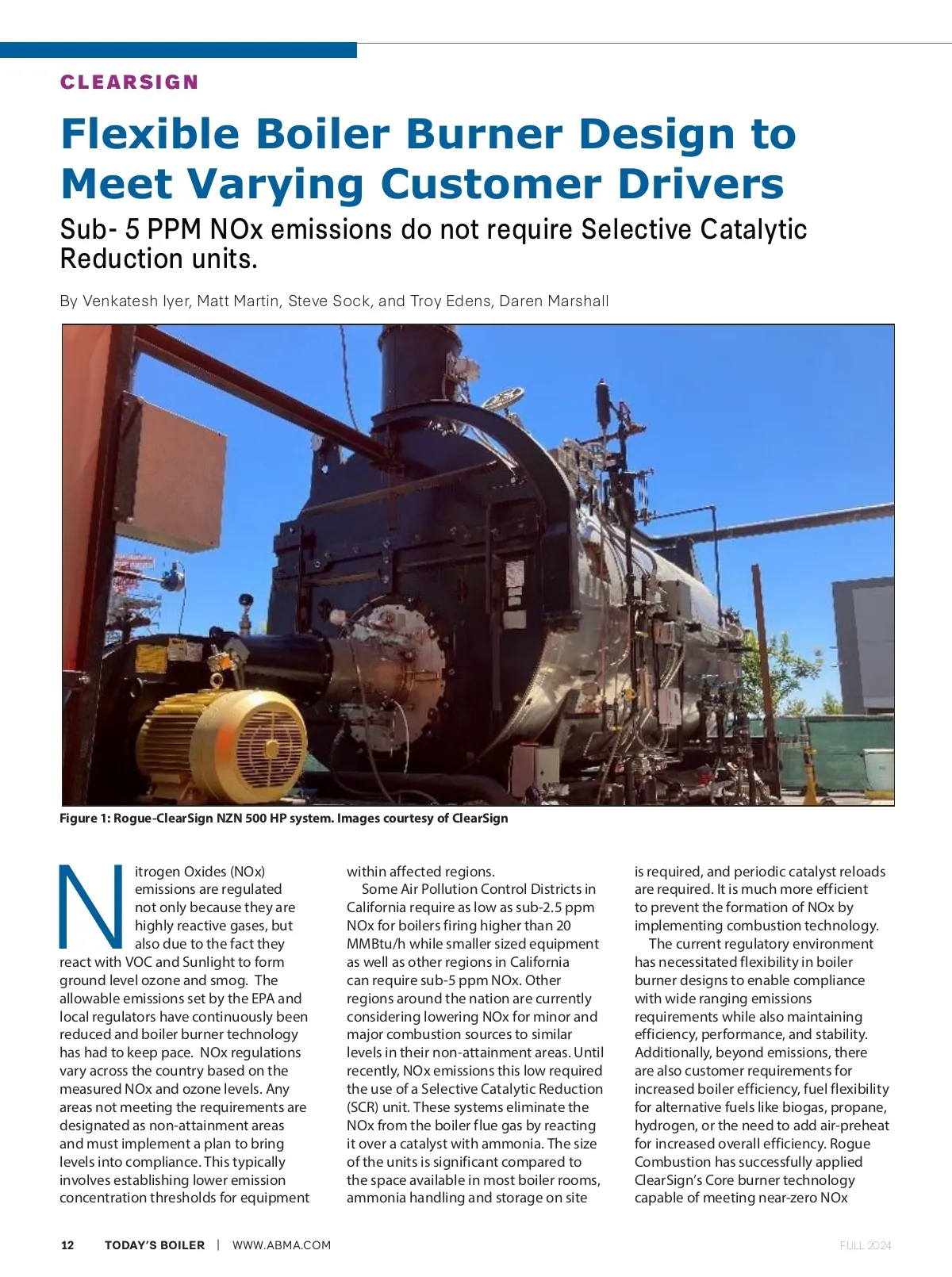 CLEARSIGN

Flexible Boiler Burner Design to Meet Varying Customer Drivers

Sub- 5 PPM NOx emissions do not require Selective Catalytic Reduction units.

By Venkatesh Iyer, Matt Martin, Steve Sock, and Troy Edens, Daren Marshall

Figure 1: Rogue-ClearSign NZN 500 HP system. Images courtesy of ClearSign

Nitrogen Oxides (NOx) emissions are regulated not only because they are highly reactive gases, but also due to the fact they react with VOC and Sunlight to form ground level ozone and smog. The allowable emissions set by the EPA and local regulators have continuously been reduced and boiler burner technology has had to keep pace. NOx regulations vary across the country based on the measured NOx and ozone levels. Any areas not meeting the requirements are designated as non-attainment areas and must implement a plan to bring levels into compliance. This typically involves establishing lower emission concentration thresholds for equipment within affected regions.

Some Air Pollution Control Districts in California require as low as sub-2.5 ppm NOx for boilers firing higher than 20 MMBtu/h while smaller sized equipment as well as other regions in California can require sub-5 ppm NOx. Other regions around the nation are currently considering lowering NOx for minor and major combustion sources to similar levels in their non-attainment areas. Until recently, NOx emissions this low required the use of a Selective Catalytic Reduction (SCR) unit. These systems eliminate the NOx from the boiler flue gas by reacting it over a catalyst with ammonia. The size of the units is significant compared to the space available in most boiler rooms, ammonia handling and storage on site is required, and periodic catalyst reloads are required. It is much more efficient to prevent the formation of NOx by implementing combustion technology.

The current regulatory environment has necessitated flexibility in boiler burner designs to enable compliance with wide ranging emissions requirements while also maintaining efficiency, performance, and stability. Additionally, beyond emissions, there are also customer requirements for increased boiler efficiency, fuel flexibility for alternative fuels like biogas, propane, hydrogen, or the need to add air-preheat for increased overall efficiency. Rogue Combustion has successfully applied ClearSign's Core burner technology capable of meeting near-zero NOx

12 TODAY'S BOILER | WWW.ABMA.COM

FULL 2024